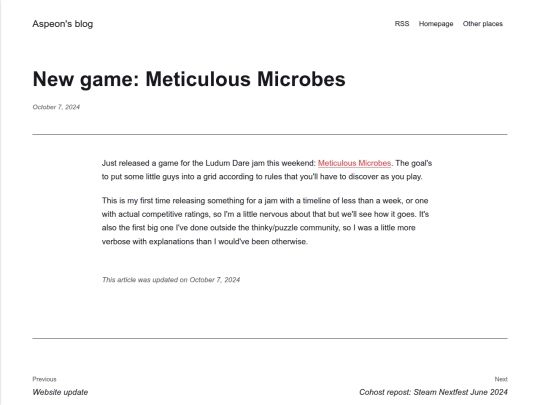 Aspeon's blog

RSS Homepage Other places

New game: Meticulous Microbes

October 7, 2024

Just released a game for the Ludum Dare jam this weekend: Meticulous Microbes. The goal's to put some little guys into a grid according to rules that you'll have to discover as you play.

This is my first time releasing something for a jam with a timeline of less than a week, or one with actual competitive ratings, so I'm a little nervous about that but we'll see how it goes. It's also the first big one I've done outside the thinky/puzzle community, so I was a little more verbose with explanations than I would've been otherwise.

This article was updated on October 7, 2024

Previous
Website update

Next
Cohost repost: Steam Nextfest June 2024